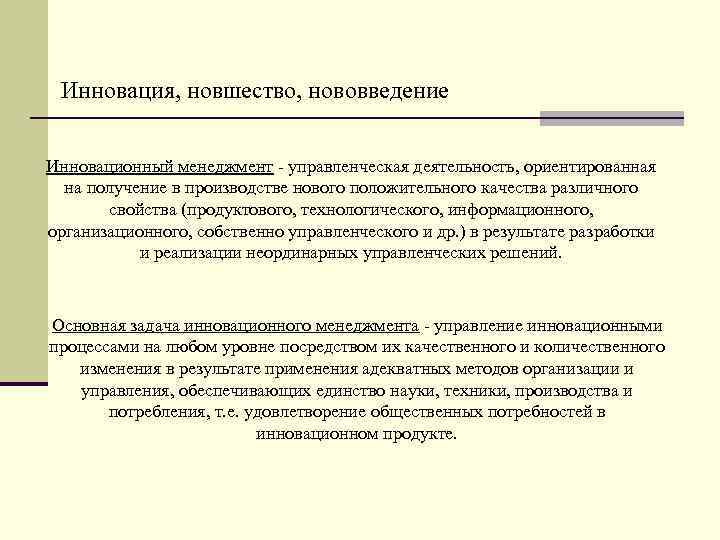 Инновация, новшество, нововведение

Инновационный менеджмент - управленческая деятельность, ориентированная на получение в производстве нового положительного качества различного свойства (продуктового, технологического, информационного, организационного, собственно управленческого и др.) в результате разработки и реализации неординарных управленческих решений.

Основная задача инновационного менеджмента - управление инновационными процессами на любом уровне посредством их качественного и количественного изменения в результате применения адекватных методов организации и управления, обеспечивающих единство науки, техники, производства и потребления, т.е. удовлетворение общественных потребностей в инновационном продукте.